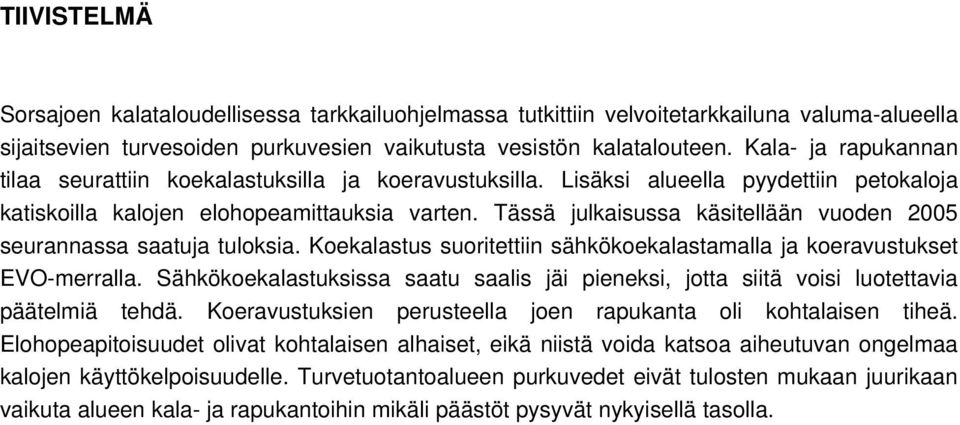 TIIVISTELMÄ

Sorsajoen kalataloudellisessa tarkkailuohjelmassa tutkittiin velvoitetarkkailuna valuma-alueella sijaitsevien turvesoiden purkuvesien vaikutusta vesistön kalatalouteen. Kala- ja rapukannan tilaa seurattiin koekalastuksilla ja koeravustuksilla. Lisäksi alueella pyydettiin petokaloja katiskoilla kalojen elohopeamittauksia varten. Tässä julkaisussa käsitellään vuoden 2005 seurannassa saatuja tuloksia. Koekalastus suoritettiin sähkökoekalastamalla ja koeravustukset EVO-merralla. Sähkökoekalastuksissa saatu saalis jäi pieneksi, jotta siitä voisi luotettavia päätelmiä tehdä. Koeravustuksien perusteella joen rapukanta oli kohtalaisen tiheä. Elohopeapitoisuudet olivat kohtalaisen alhaiset, eikä niistä voida katsoa aiheutuvan ongelmaa kalojen käyttökelpoisuudelle. Turvetuotantoalueen purkuvedet eivät tulosten mukaan juurikaan vaikuta alueen kala- ja rapukantoihin mikäli päästöt pysyvät nykyisellä tasolla.